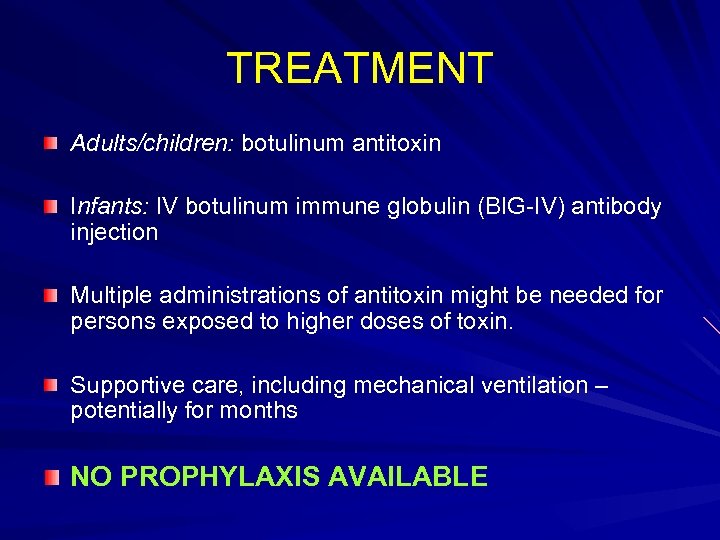 TREATMENT

Adults/children: botulinum antitoxin

Infants: IV botulinum immune globulin (BIG-IV) antibody injection

Multiple administrations of antitoxin might be needed for persons exposed to higher doses of toxin.

Supportive care, including mechanical ventilation – potentially for months

NO PROPHYLAXIS AVAILABLE